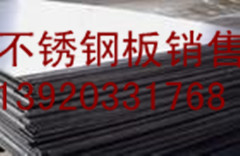 不锈钢板销售
13920331768